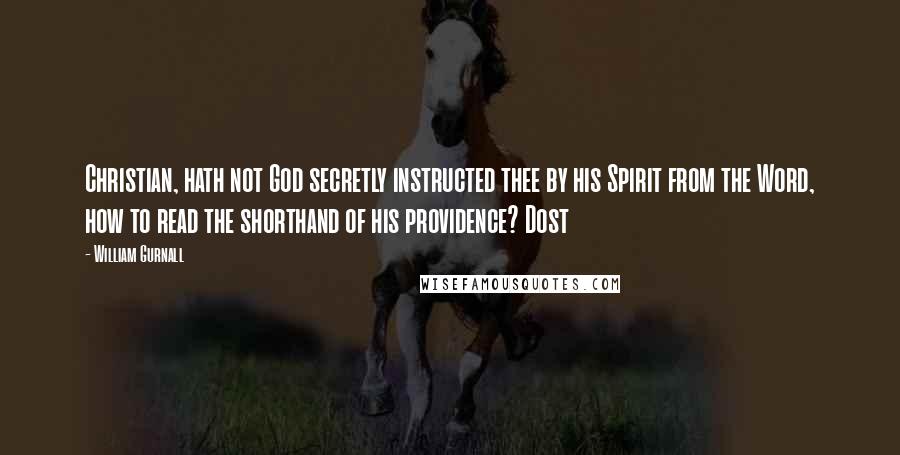 Christian, hath not God secretly instructed thee by his Spirit from the Word, how to read the shorthand of his providence? Dost

- William Gurnall

WISEFAMOUSQUOTES.COM